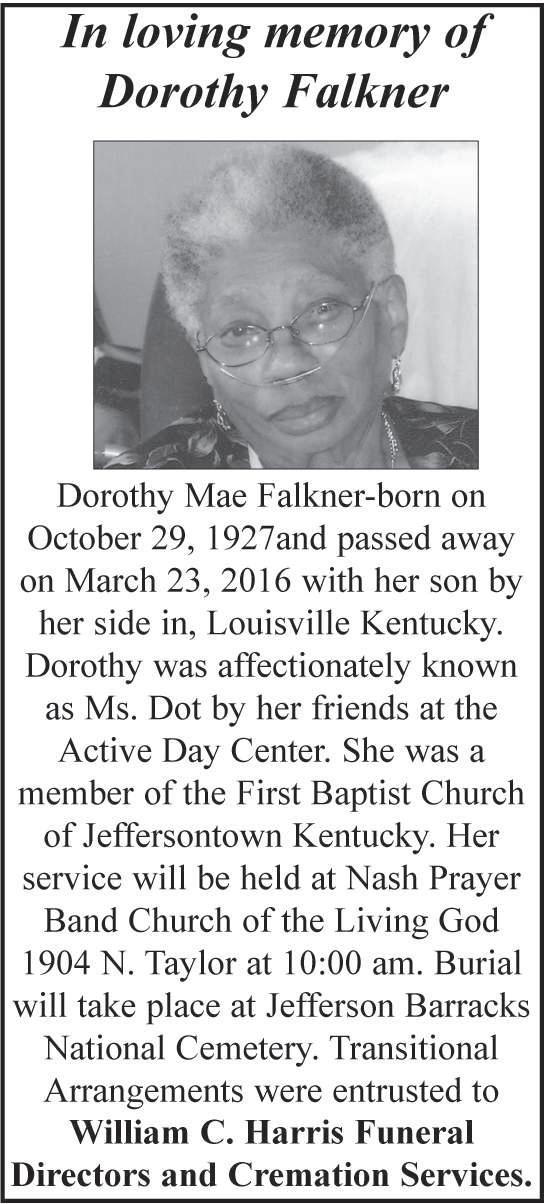 In loving memory of Dorothy Falkner

Dorothy Mae Falkner-born on October 29, 1927and passed away on March 23, 2016 with her son by her side in, Louisville Kentucky. Dorothy was affectionately known as Ms. Dot by her friends at the Active Day Center. She was a member of the First Baptist Church of Jeffersontown Kentucky. Her service will be held at Nash Prayer Band Church of the Living God 1904 N. Taylor at 10:00 am. Burial will take place at Jefferson Barracks National Cemetery. Transitional Arrangements were entrusted to William C. Harris Funeral Directors and Cremation Services.